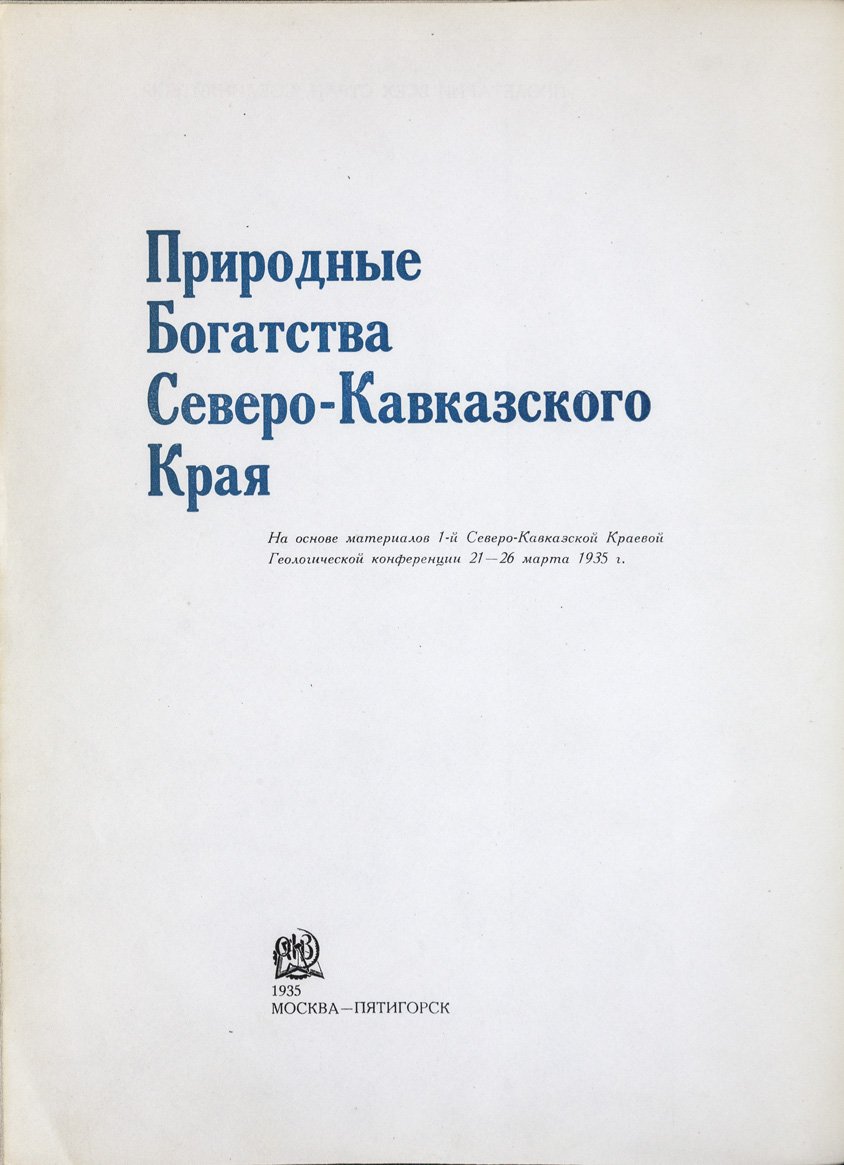 Природные Богатства Северо-Кавказского Края

На основе материалов 1-й Северо-Кавказской Краевой Геологической конференции 21—26 марта 1935 г.

1935
МОСКВА—ПЯТИГОРСК